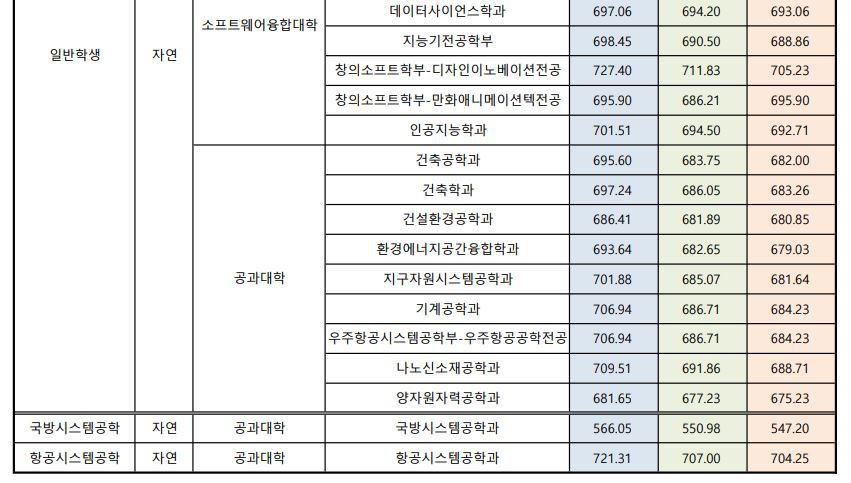 | 일반학생 | 자연 | 소프트웨어융합대학 | 데이터사이언스학과 | 697.06 | 694.20 | 693.06 |
|---|---|---|---|---|---|---|
| | | | 지능기전공학부 | 698.45 | 690.50 | 688.86 |
| | | | 창의소프트학부-디자인이노베이션전공 | 727.40 | 711.83 | 705.23 |
| | | | 창의소프트학부-만화애니메이션텍전공 | 695.90 | 686.21 | 695.90 |
| | | | 인공지능학과 | 701.51 | 694.50 | 692.71 |
| | | 공과대학 | 건축공학과 | 695.60 | 683.75 | 682.00 |
| | | | 건축학과 | 697.24 | 686.05 | 683.26 |
| | | | 건설환경공학과 | 686.41 | 681.89 | 680.85 |
| | | | 환경에너지공간융합학과 | 693.64 | 682.65 | 679.03 |
| | | | 지구자원시스템공학과 | 701.88 | 685.07 | 681.64 |
| | | | 기계공학과 | 706.94 | 686.71 | 684.23 |
| | | | 우주항공시스템공학부-우주항공공학전공 | 706.94 | 686.71 | 684.23 |
| | | | 나노신소재공학과 | 709.51 | 691.86 | 688.71 |
| | | | 양자원자력공학과 | 681.65 | 677.23 | 675.23 |
| 국방시스템공학 | 자연 | 공과대학 | 국방시스템공학과 | 566.05 | 550.98 | 547.20 |
| 항공시스템공학 | 자연 | 공과대학 | 항공시스템공학과 | 721.31 | 707.00 | 704.25 |